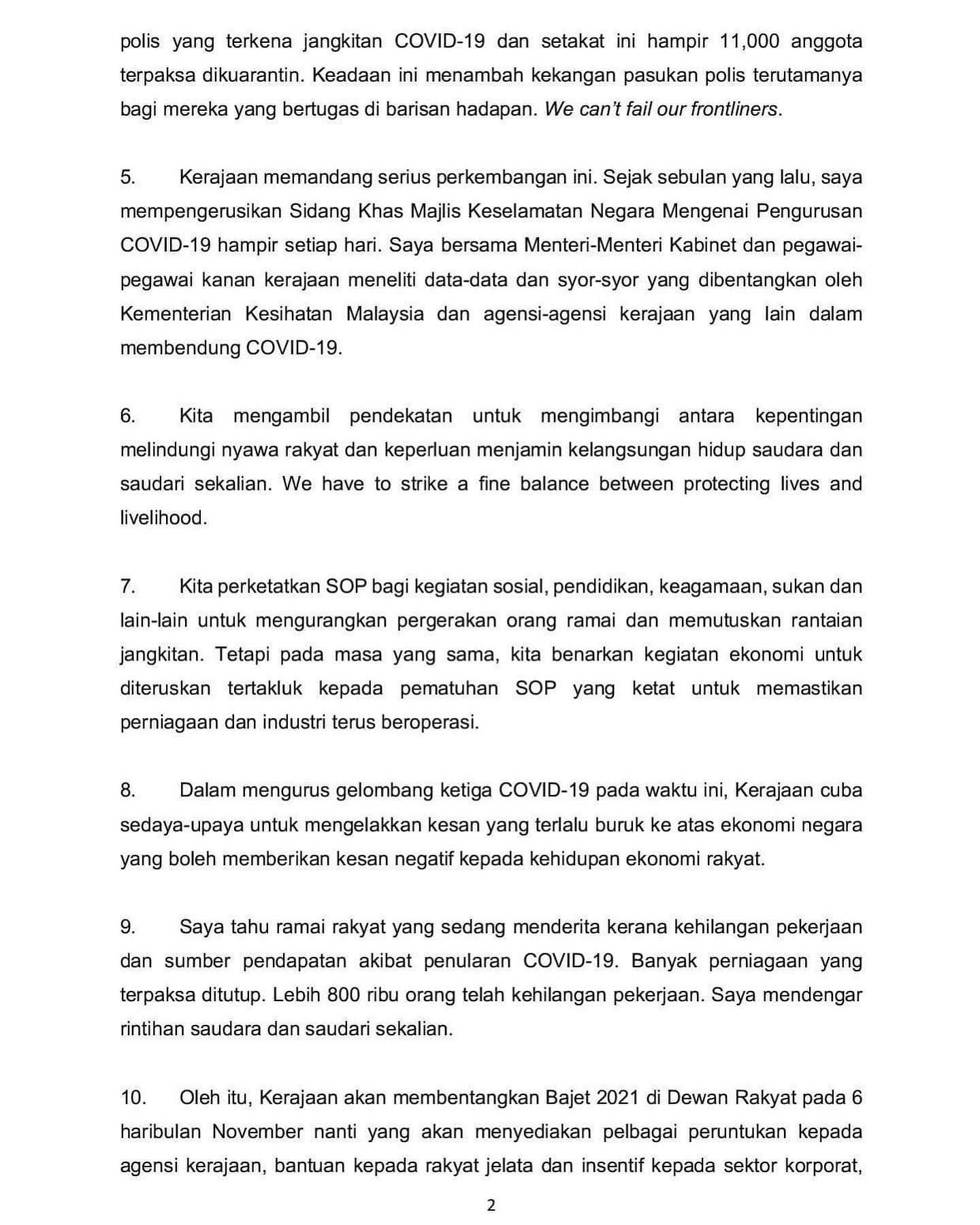 polis yang terkena jangkitan COVID-19 dan setakat ini hampir 11,000 anggota terpaksa dikuarantin. Keadaan ini menambah kekangan pasukan polis terutamanya bagi mereka yang bertugas di barisan hadapan. We can't fail our frontliners.

5. Kerajaan memandang serius perkembangan ini. Sejak sebulan yang lalu, saya mempengerusikan Sidang Khas Majlis Keselamatan Negara Mengenai Pengurusan COVID-19 hampir setiap hari. Saya bersama Menteri-Menteri Kabinet dan pegawai-pegawai kanan kerajaan meneliti data-data dan syor-syor yang dibentangkan oleh Kementerian Kesihatan Malaysia dan agensi-agensi kerajaan yang lain dalam membendung COVID-19.

6. Kita mengambil pendekatan untuk mengimbangi antara kepentingan melindungi nyawa rakyat dan keperluan menjamin kelangsungan hidup saudara dan saudari sekalian. We have to strike a fine balance between protecting lives and livelihood.

7. Kita perketatkan SOP bagi kegiatan sosial, pendidikan, keagamaan, sukan dan lain-lain untuk mengurangkan pergerakan orang ramai dan memutuskan rantaian jangkitan. Tetapi pada masa yang sama, kita benarkan kegiatan ekonomi untuk diteruskan tertakluk kepada pematuhan SOP yang ketat untuk memastikan perniagaan dan industri terus beroperasi.

8. Dalam mengurus gelombang ketiga COVID-19 pada waktu ini, Kerajaan cuba sedaya-upaya untuk mengelakkan kesan yang terlalu buruk ke atas ekonomi negara yang boleh memberikan kesan negatif kepada kehidupan ekonomi rakyat.

9. Saya tahu ramai rakyat yang sedang menderita kerana kehilangan pekerjaan dan sumber pendapatan akibat penularan COVID-19. Banyak perniagaan yang terpaksa ditutup. Lebih 800 ribu orang telah kehilangan pekerjaan. Saya mendengar rintihan saudara dan saudari sekalian.

10. Oleh itu, Kerajaan akan membentangkan Bajet 2021 di Dewan Rakyat pada 6 haribulan November nanti yang akan menyediakan pelbagai peruntukan kepada agensi kerajaan, bantuan kepada rakyat jelata dan insentif kepada sektor korporat,

2